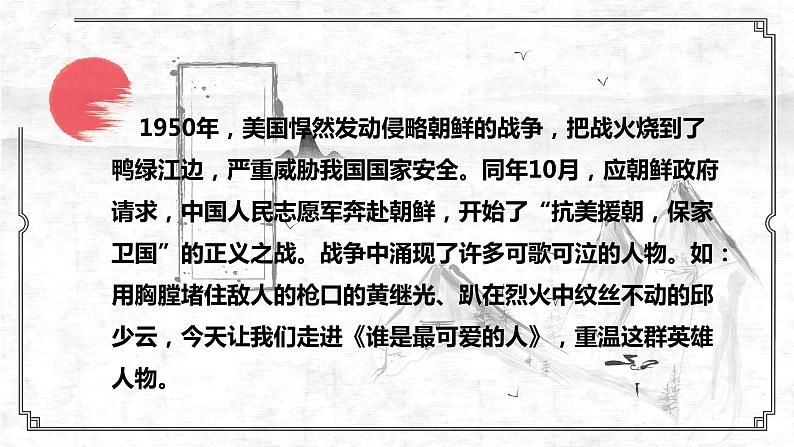 1950年，美国悍然发动侵略朝鲜的战争，把战火烧到了鸭绿江边，严重威胁我国国家安全。同年10月，应朝鲜政府请求，中国人民志愿军奔赴朝鲜，开始了“抗美援朝，保家卫国”的正义之战。战争中涌现了许多可歌可泣的人物。如：用胸膛堵住敌人的枪口的黄继光、趴在烈火中纹丝不动的邱少云，今天让我们走进《谁是最可爱的人》，重温这群英雄人物。